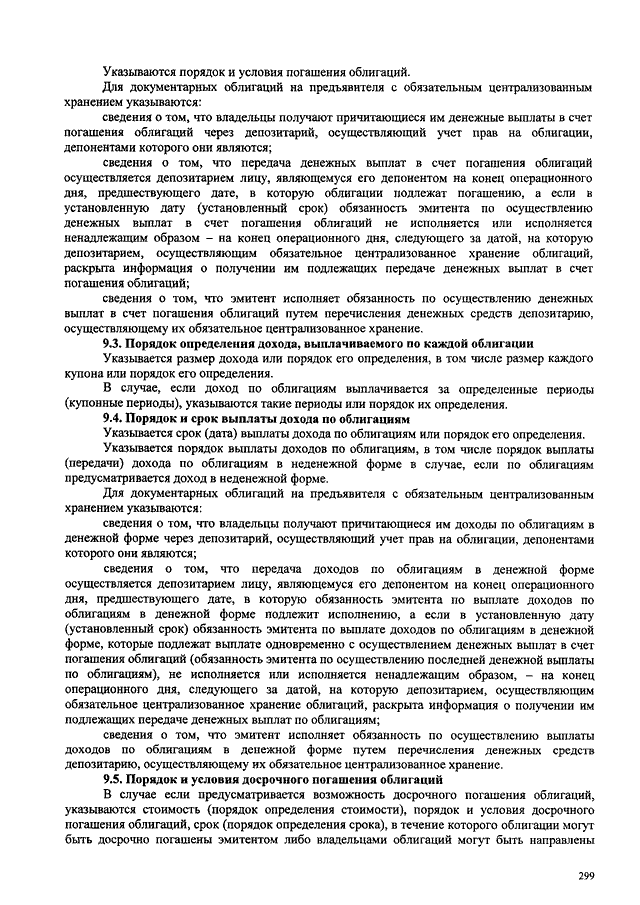 Указываются порядок и условия погашения облигаций.

Для документарных облигаций на предъявителя с обязательным централизованным хранением указываются:

сведения о том, что владельцы получают причитающиеся им денежные выплаты в счет погашения облигаций через депозитарий, осуществляющий учет прав на облигации, депонентами которого они являются;

сведения о том, что передача денежных выплат в счет погашения облигаций осуществляется депозитарием лицу, являющемуся его депонентом на конец операционного дня, предшествующего дате, в которую облигации подлежат погашению, а если в установленную дату (установленный срок) обязанность эмитента по осуществлению денежных выплат в счет погашения облигаций не исполняется или исполняется ненадлежащим образом – на конец операционного дня, следующего за датой, на которую депозитарием, осуществляющим обязательное централизованное хранение облигаций, раскрыта информация о получении им подлежащих передаче денежных выплат в счет погашения облигаций;

сведения о том, что эмитент исполняет обязанность по осуществлению денежных выплат в счет погашения облигаций путем перечисления денежных средств депозитарию, осуществляющему их обязательное централизованное хранение.

9.3. Порядок определения дохода, выплачиваемого по каждой облигации

Указывается размер дохода или порядок его определения, в том числе размер каждого купона или порядок его определения.

В случае, если доход по облигациям выплачивается за определенные периоды (купонные периоды), указываются такие периоды или порядок их определения.

9.4. Порядок и срок выплаты дохода по облигациям

Указывается срок (дата) выплаты дохода по облигациям или порядок его определения.

Указывается порядок выплаты доходов по облигациям, в том числе порядок выплаты (передачи) дохода по облигациям в неденежной форме в случае, если по облигациям предусматривается доход в неденежной форме.

Для документарных облигаций на предъявителя с обязательным централизованным хранением указываются:

сведения о том, что владельцы получают причитающиеся им доходы по облигациям в денежной форме через депозитарий, осуществляющий учет прав на облигации, депонентами которого они являются;

сведения о том, что передача доходов по облигациям в денежной форме осуществляется депозитарием лицу, являющемуся его депонентом на конец операционного дня, предшествующего дате, в которую обязанность эмитента по выплате доходов по облигациям в денежной форме подлежит исполнению, а если в установленную дату (установленный срок) обязанность эмитента по выплате доходов по облигациям в денежной форме, которые подлежат выплате одновременно с осуществлением денежных выплат в счет погашения облигаций (обязанность эмитента по осуществлению последней денежной выплаты по облигациям), не исполняется или исполняется ненадлежащим образом, – на конец операционного дня, следующего за датой, на которую депозитарием, осуществляющим обязательное централизованное хранение облигаций, раскрыта информация о получении им подлежащих передаче денежных выплат по облигациям;

сведения о том, что эмитент исполняет обязанность по осуществлению выплаты доходов по облигациям в денежной форме путем перечисления денежных средств депозитарию, осуществляющему их обязательное централизованное хранение.

9.5. Порядок и условия досрочного погашения облигаций

В случае если предусматривается возможность досрочного погашения облигаций, указываются стоимость (порядок определения стоимости), порядок и условия досрочного погашения облигаций, срок (порядок определения срока), в течение которого облигации могут быть досрочно погашены эмитентом либо владельцами облигаций могут быть направлены

299